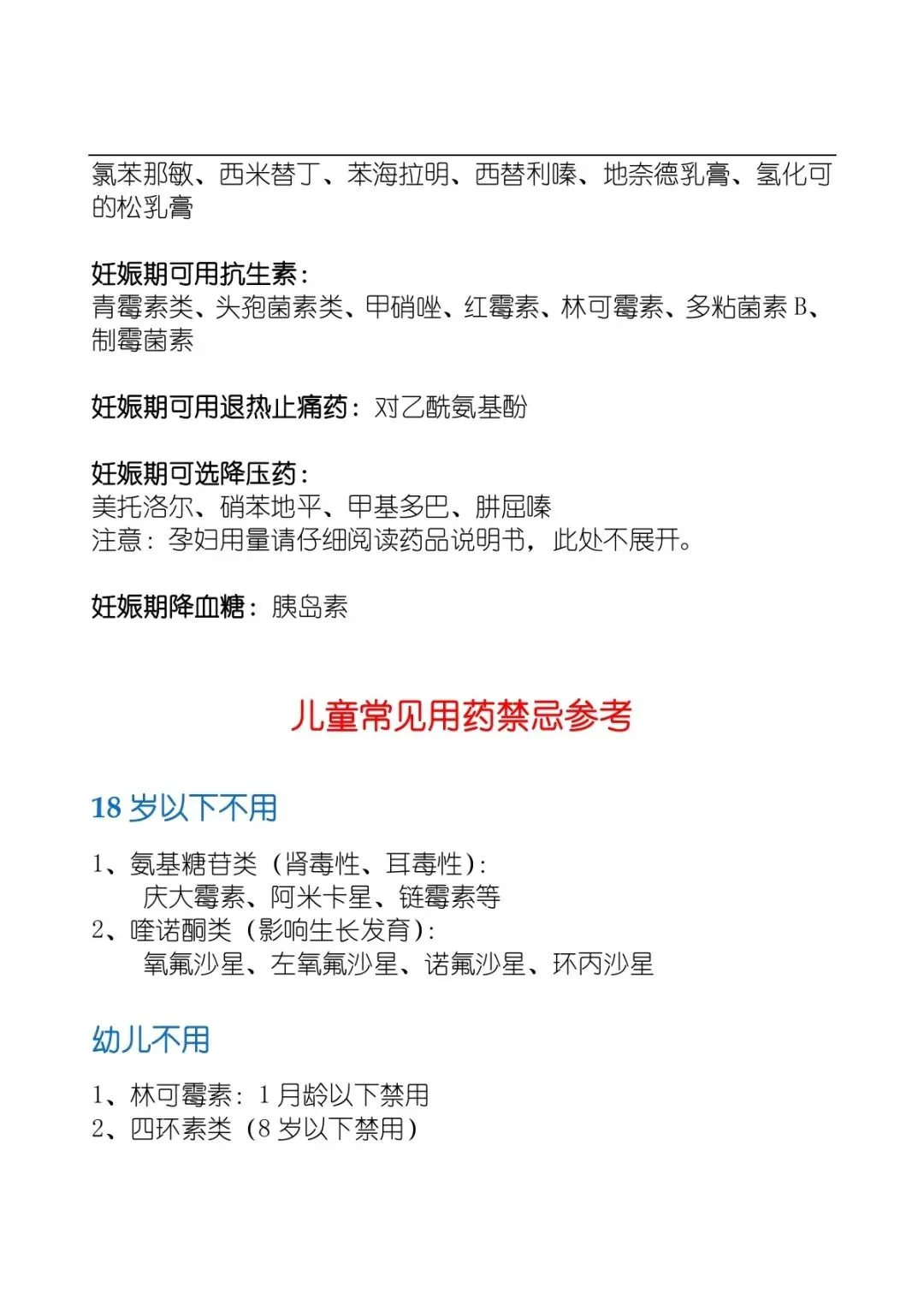 氯苯那敏、西米替丁、苯海拉明、西替利嗪、地奈德乳膏、氢化可的松乳膏

妊娠期可用抗生素：
青霉素类、头孢菌素类、甲硝唑、红霉素、林可霉素、多粘菌素 B、制霉菌素

妊娠期可用退热止痛药：对乙酰氨基酚

妊娠期可选降压药：
美托洛尔、硝苯地平、甲基多巴、肼屈嗪
注意：孕妇用量请仔细阅读药品说明书，此处不展开。

妊娠期降血糖：胰岛素

儿童常见用药禁忌参考

18 岁以下不用

1、氨基糖苷类（肾毒性、耳毒性）：
庆大霉素、阿米卡星、链霉素等
2、喹诺酮类（影响生长发育）：
氧氟沙星、左氧氟沙星、诺氟沙星、环丙沙星

幼儿不用

1、林可霉素：1 月龄以下禁用
2、四环素类（8 岁以下禁用）